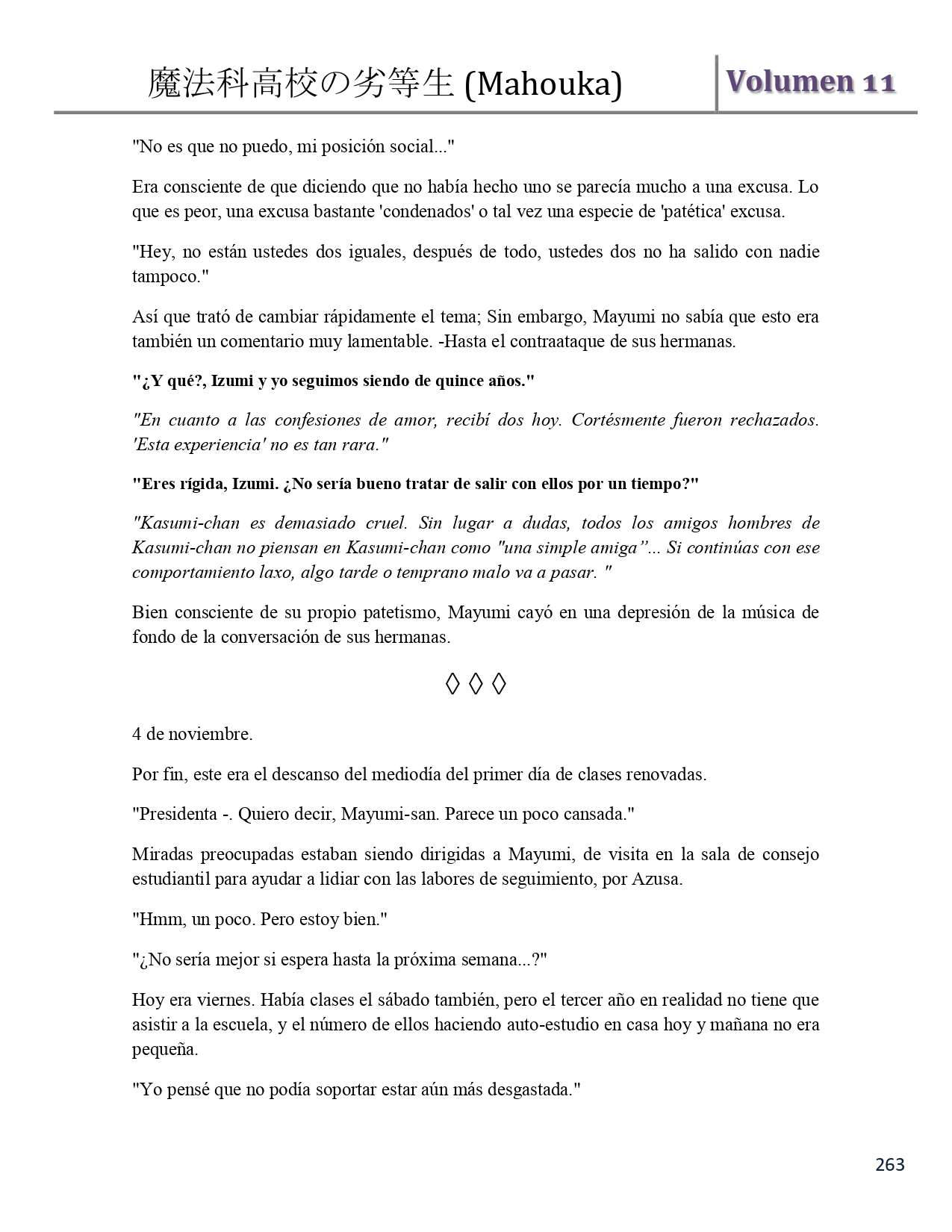 魔法科高校の劣等生 (Mahouka) Volumen 11

"No es que no puedo, mi posición social..."

Era consciente de que diciendo que no había hecho uno se parecía mucho a una excusa. Lo que es peor, una excusa bastante 'condenados' o tal vez una especie de 'patética' excusa.

"Hey, no están ustedes dos iguales, después de todo, ustedes dos no ha salido con nadie tampoco."

Así que trató de cambiar rápidamente el tema; Sin embargo, Mayumi no sabía que esto era también un comentario muy lamentable. -Hasta el contraataque de sus hermanas.

"¿Y qué?, Izumi y yo seguimos siendo de quince años."

"En cuanto a las confesiones de amor, recibí dos hoy. Cortésmente fueron rechazados. 'Esta experiencia' no es tan rara."

"Eres rígida, Izumi. ¿No sería bueno tratar de salir con ellos por un tiempo?"

"Kasumi-chan es demasiado cruel. Sin lugar a dudas, todos los amigos hombres de Kasumi-chan no piensan en Kasumi-chan como "una simple amiga”... Si continúas con ese comportamiento laxo, algo tarde o temprano malo va a pasar. "

Bien consciente de su propio patetismo, Mayumi cayó en una depresión de la música de fondo de la conversación de sus hermanas.

◊ ◊ ◊

4 de noviembre.

Por fin, este era el descanso del mediodía del primer día de clases renovadas.

"Presidenta -. Quiero decir, Mayumi-san. Parece un poco cansada."

Miradas preocupadas estaban siendo dirigidas a Mayumi, de visita en la sala de consejo estudiantil para ayudar a lidiar con las labores de seguimiento, por Azusa.

"Hmm, un poco. Pero estoy bien."

"¿No sería mejor si espera hasta la próxima semana...?"

Hoy era viernes. Había clases el sábado también, pero el tercer año en realidad no tiene que asistir a la escuela, y el número de ellos haciendo auto-estudio en casa hoy y mañana no era pequeña.

"Yo pensé que no podía soportar estar aún más desgastada."

263